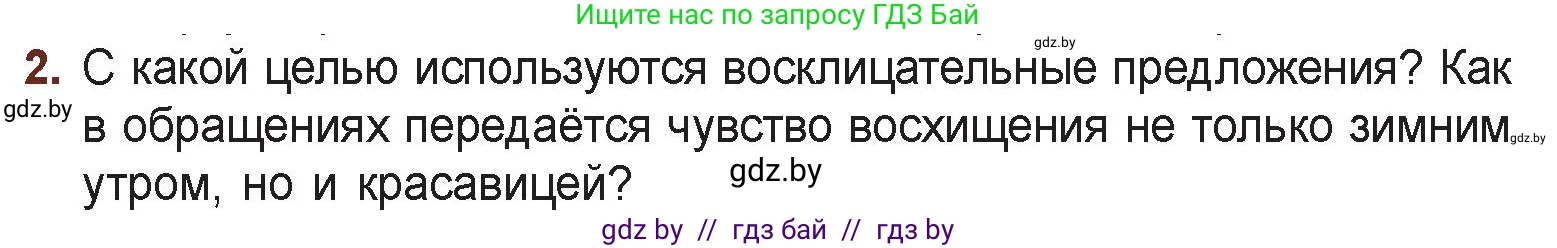 Ищите нас по запросу ГДЗ Бай

gdz.by

2. С какой целью используются восклицательные предложения? Как в обращениях передаётся чувство восхищения не только зимним утром, но и красавицей?

gdz.by

gdz.by

gdz.by

gdz by // гдз бай // гдз by